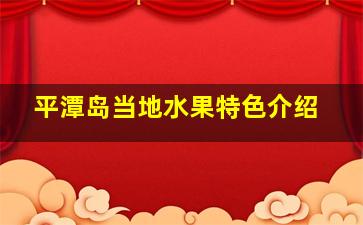 平潭岛当地水果特色介绍